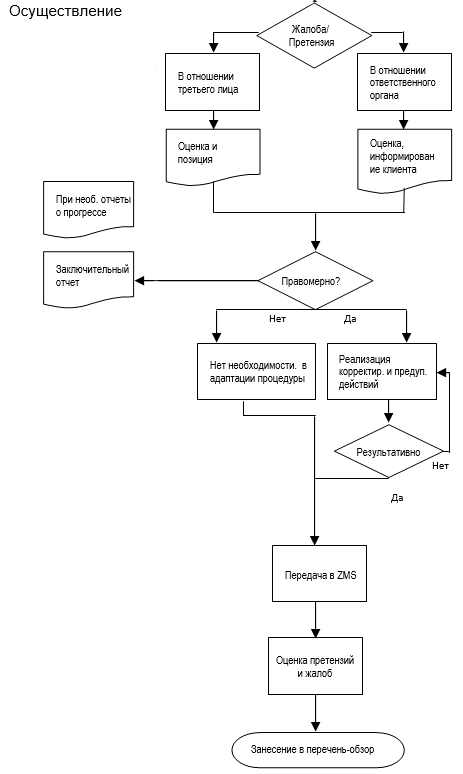 Осуществление

Жалоба/ Претензия

В отношении третьего лица

В отношении ответственного органа

Оценка и позиция

Оценка, информирован ие клиента

При необ. отчеты о прогрессе

Заключительный отчет

Правомерно?

Нет

Да

Нет необходимости. в адаптации процедуры

Реализация корректир. и предуп. действий

Результативно

Нет

Да

Передача в ZMS

Оценка претензий и жалоб

Занесение в перечень-обзор